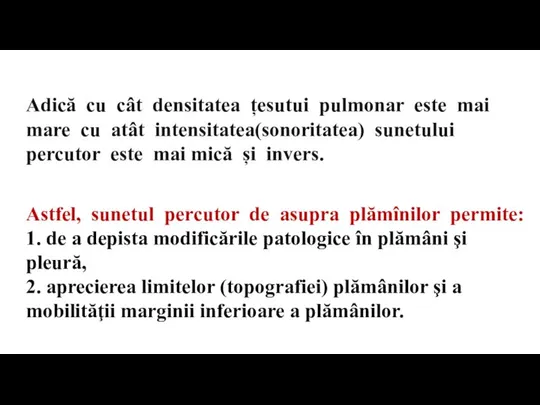 Adică cu cât densitatea țesutui pulmonar este mai mare cu atât intensitatea(sonoritatea) sunetului percutor este mai mică și invers.

Astfel, sunetul percutor de asupra plămînilor permite:
1. de a depista modificările patologice în plămâni şi pleură,
2. aprecierea limitelor (topografiei) plămânilor şi a mobilităţii marginii inferioare a plămânilor.